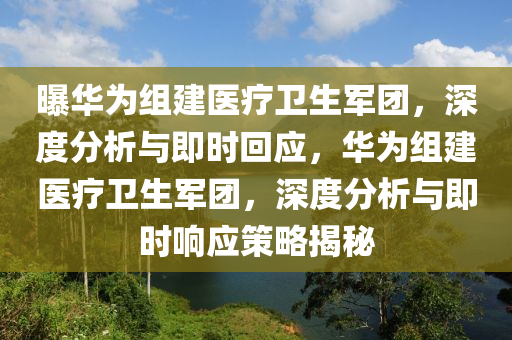 曝华为组建医疗卫生军团，深度分析与即时回应，华为组建医疗卫生军团，深度分析与即时响应策略揭秘